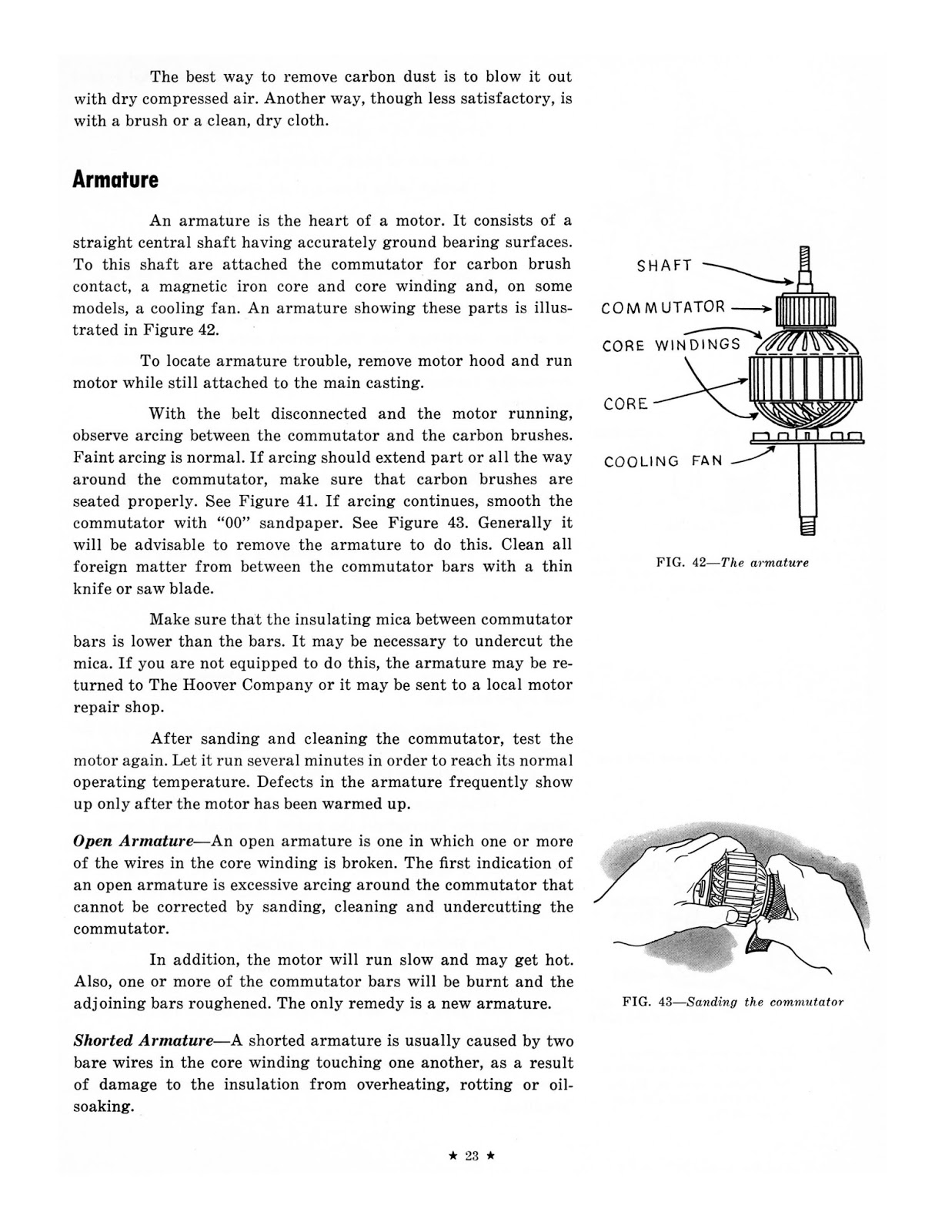 The best way to remove carbon dust is to blow it out with dry compressed air. Another way, though less satisfactory, is with a brush or a clean, dry cloth.

Armature

An armature is the heart of a motor. It consists of a straight central shaft having accurately ground bearing surfaces. To this shaft are attached the commutator for carbon brush contact, a magnetic iron core and core winding and, on some models, a cooling fan. An armature showing these parts is illustrated in Figure 42.

To locate armature trouble, remove motor hood and run motor while still attached to the main casting.

With the belt disconnected and the motor running, observe arcing between the commutator and the carbon brushes. Faint arcing is normal. If arcing should extend part or all the way around the commutator, make sure that carbon brushes are seated properly. See Figure 41. If arcing continues, smooth the commutator with "00" sandpaper. See Figure 43. Generally it will be advisable to remove the armature to do this. Clean all foreign matter from between the commutator bars with a thin knife or saw blade.

Make sure that the insulating mica between commutator bars is lower than the bars. It may be necessary to undercut the mica. If you are not equipped to do this, the armature may be returned to The Hoover Company or it may be sent to a local motor repair shop.

After sanding and cleaning the commutator, test the motor again. Let it run several minutes in order to reach its normal operating temperature. Defects in the armature frequently show up only after the motor has been warmed up.

Open Armature—An open armature is one in which one or more of the wires in the core winding is broken. The first indication of an open armature is excessive arcing around the commutator that cannot be corrected by sanding, cleaning and undercutting the commutator.

In addition, the motor will run slow and may get hot. Also, one or more of the commutator bars will be burnt and the adjoining bars roughened. The only remedy is a new armature.

Shorted Armature—A shorted armature is usually caused by two bare wires in the core winding touching one another, as a result of damage to the insulation from overheating, rotting or oil-soaking.

SHAFT
COMMUTATOR
CORE WINDINGS
CORE
COOLING FAN

FIG. 42—The armature

FIG. 43—Sanding the commutator

★ 23 ★